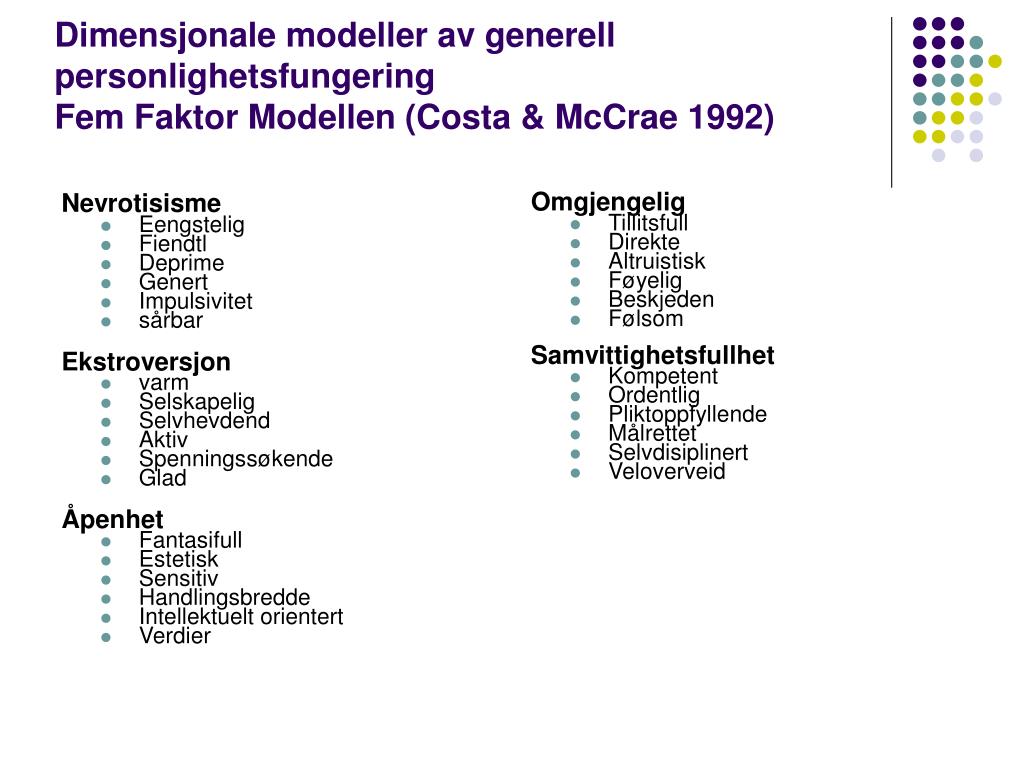 Dimensjonale modeller av generell personlighetsfungering
Fem Faktor Modellen (Costa & McCrae 1992)

Nevrotisisme
- Eengstelig
- Fiendtl
- Deprime
- Genert
- Impulsivitet
- sårbar

Ekstroversjon
- varm
- Selskapelig
- Selvhevdend
- Aktiv
- Spenningssøkende
- Glad

Åpenhet
- Fantasifull
- Estetisk
- Sensitiv
- Handlingsbredde
- Intellektuelt orientert
- Verdier

Omgjengelig
- Tillitsfull
- Direkte
- Altruistisk
- Føyelig
- Beskjeden
- Følsom

Samvittighetsfullhet
- Kompetent
- Ordentlig
- Pliktoppfyllende
- Målrettet
- Selvdisiplinert
- Veloverveid